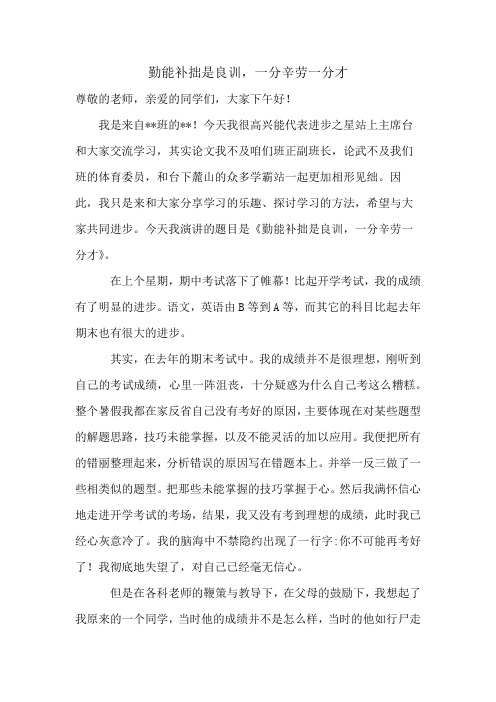 勤能补拙是良训，一分辛劳一分才

尊敬的老师，亲爱的同学们，大家下午好！

我是来自**班的**！今天我很高兴能代表进步之星站上主席台和大家交流学习，其实论文我不及咱们班正副班长，论武不及我们班的体育委员，和台下麓山的众多学霸站一起更加相形见绌。因此，我只是来和大家分享学习的乐趣、探讨学习的方法，希望与大家共同进步。今天我演讲的题目是《勤能补拙是良训，一分辛劳一分才》。

在上个星期，期中考试落下了帷幕！比起开学考试，我的成绩有了明显的进步。语文，英语由B等到A等，而其它的科目比起去年期末也有很大的进步。

其实，在去年的期末考试中。我的成绩并不是很理想，刚听到自己的考试成绩，心里一阵沮丧，十分疑惑为什么自己考这么糟糕。整个暑假我都在家反省自己没有考好的原因，主要体现在对某些题型的解题思路，技巧未能掌握，以及不能灵活的加以应用。我便把所有的错丽整理起来，分析错误的原因写在错题本上。并举一反三做了一些相类似的题型。把那些未能掌握的技巧掌握于心。然后我满怀信心地走进开学考试的考场，结果，我又没有考到理想的成绩，此时我已经心灰意冷了。我的脑海中不禁隐约出现了一行字:你不可能再考好了！我彻底地失望了，对自己已经毫无信心。

但是在各科老师的鞭策与教导下，在父母的鼓励下，我想起了我原来的一个同学，当时他的成绩并不是怎么样，当时的他如行尸走